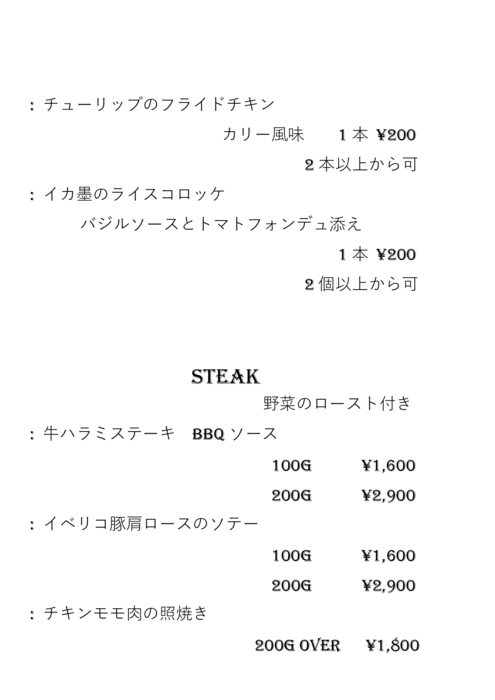 :チューリップのフライドチキン

カリー風味 1本 ¥200

2本以上から可

:イカ墨のライスコロッケ

バジルソースとトマトフォンデュ添え

1本 ¥200

2個以上から可

STEAK

野菜のロースト付き

:牛ハラミステーキ BBQソース

100G ¥1,600

200G ¥2,900

:イベリコ豚肩ロースのソテー

100G ¥1,600

200G ¥2,900

:チキンモモ肉の照焼き

200G OVER ¥1,800